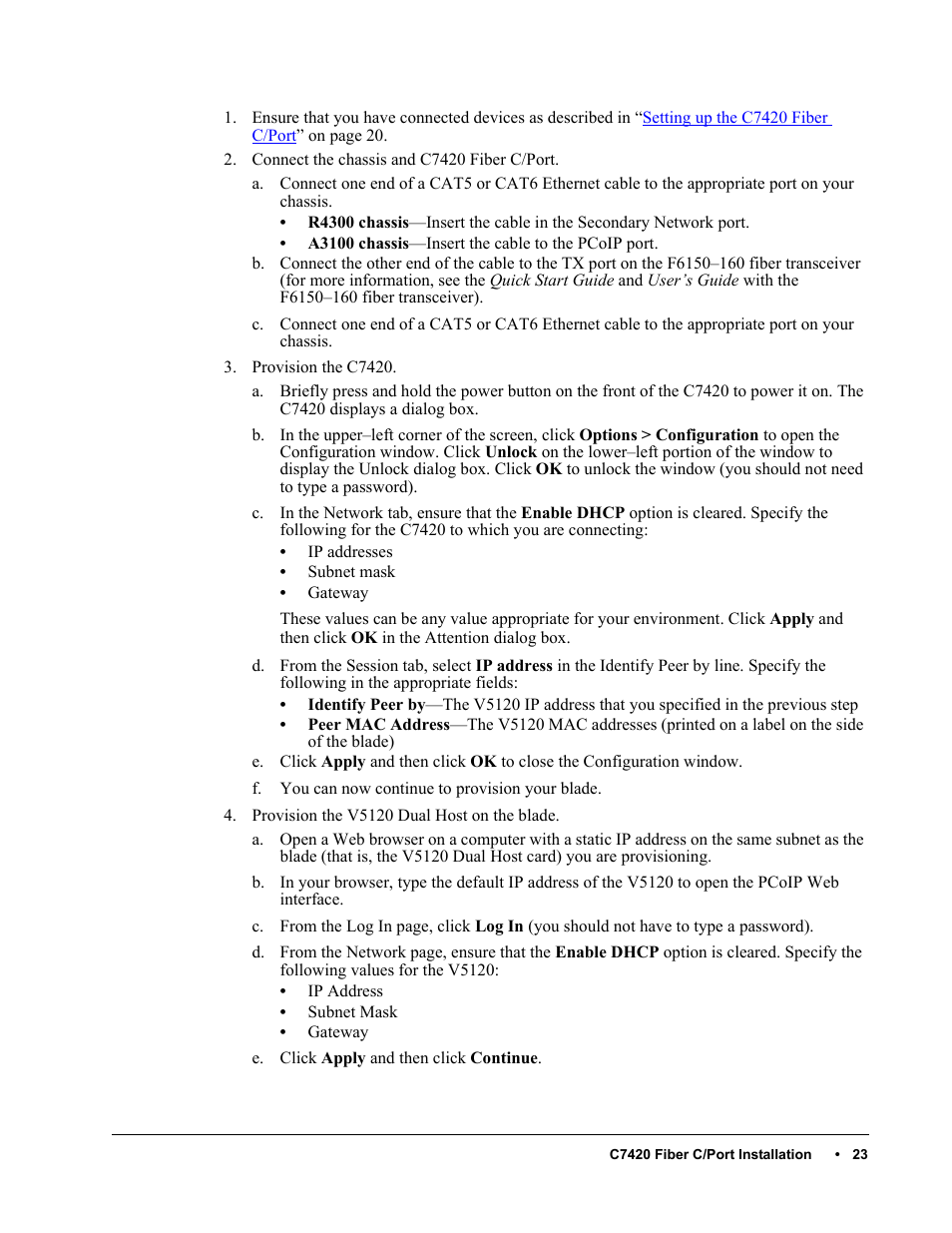 1. Ensure that you have connected devices as described in “Setting up the C7420 Fiber C/Port” on page 20.

2. Connect the chassis and C7420 Fiber C/Port.

a. Connect one end of a CAT5 or CAT6 Ethernet cable to the appropriate port on your chassis.

• R4300 chassis—Insert the cable in the Secondary Network port.
• A3100 chassis—Insert the cable to the PCoIP port.

b. Connect the other end of the cable to the TX port on the F6150–160 fiber transceiver (for more information, see the Quick Start Guide and User’s Guide with the F6150–160 fiber transceiver).

c. Connect one end of a CAT5 or CAT6 Ethernet cable to the appropriate port on your chassis.

3. Provision the C7420.

a. Briefly press and hold the power button on the front of the C7420 to power it on. The C7420 displays a dialog box.

b. In the upper–left corner of the screen, click Options > Configuration to open the Configuration window. Click Unlock on the lower–left portion of the window to display the Unlock dialog box. Click OK to unlock the window (you should not need to type a password).

c. In the Network tab, ensure that the Enable DHCP option is cleared. Specify the following for the C7420 to which you are connecting:

• IP addresses
• Subnet mask
• Gateway

These values can be any value appropriate for your environment. Click Apply and then click OK in the Attention dialog box.

d. From the Session tab, select IP address in the Identify Peer by line. Specify the following in the appropriate fields:

• Identify Peer by—The V5120 IP address that you specified in the previous step
• Peer MAC Address—The V5120 MAC addresses (printed on a label on the side of the blade)

e. Click Apply and then click OK to close the Configuration window.

f. You can now continue to provision your blade.

4. Provision the V5120 Dual Host on the blade.

a. Open a Web browser on a computer with a static IP address on the same subnet as the blade (that is, the V5120 Dual Host card) you are provisioning.

b. In your browser, type the default IP address of the V5120 to open the PCoIP Web interface.

c. From the Log In page, click Log In (you should not have to type a password).

d. From the Network page, ensure that the Enable DHCP option is cleared. Specify the following values for the V5120:

• IP Address
• Subnet Mask
• Gateway

e. Click Apply and then click Continue.

C7420 Fiber C/Port Installation • 23